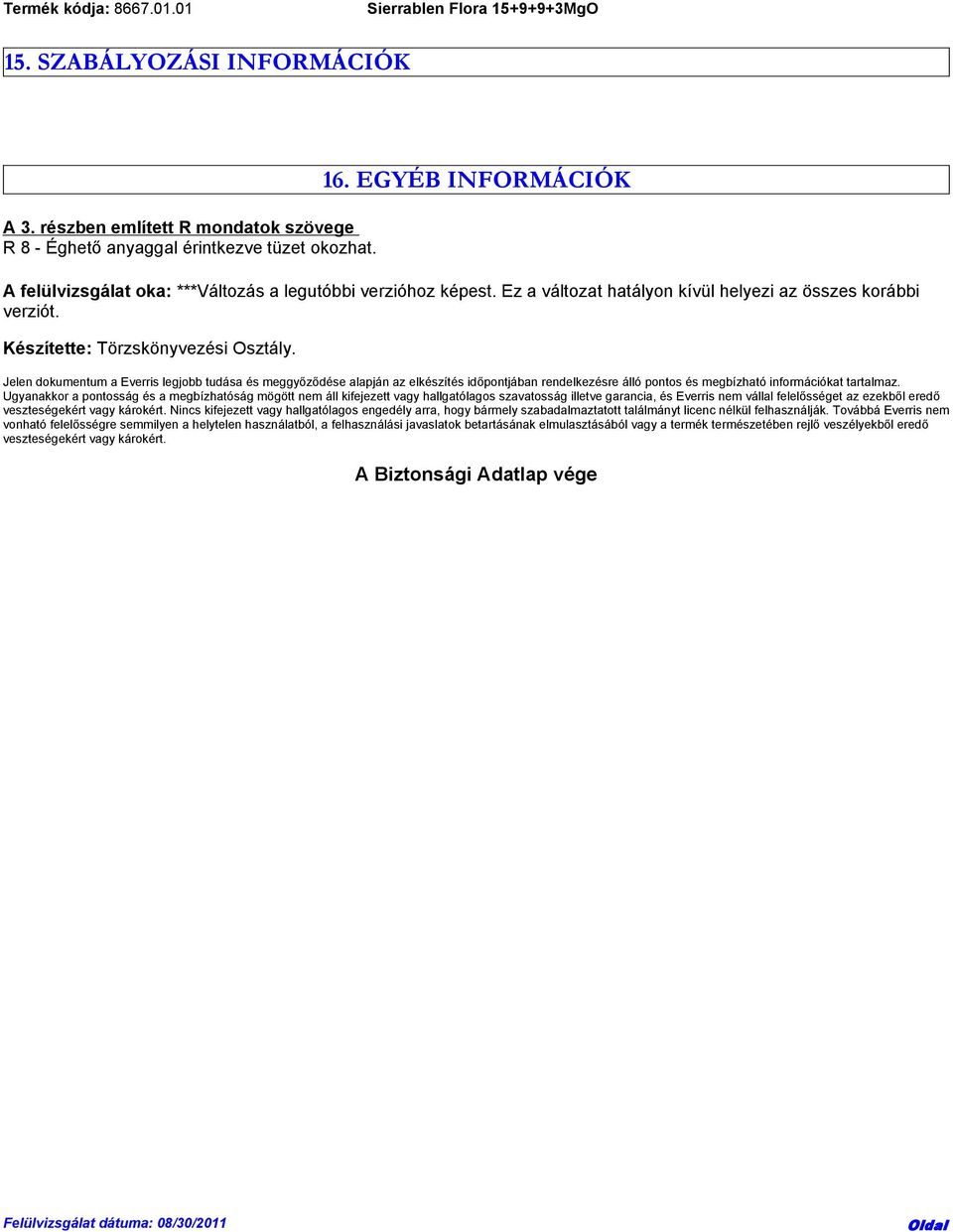 Termék kódja: 8667.01.01 Sierrablen Flora 15+9+9+3MgO

15. SZABÁLYOZÁSI INFORMÁCIÓK

16. EGYÉB INFORMÁCIÓK

A 3. részben említett R mondatok szövege
R 8 - Éghető anyaggal érintkezve tüzet okozhat.

A felülvizsgálat oka: ***Változás a legutóbbi verzióhoz képest. Ez a változat hatályon kívül helyezi az összes korábbi verziót.

Készítette: Törzskönyvezési Osztály.

Jelen dokumentum a Everris legjobb tudása és meggyőződése alapján az elkészítés időpontjában rendelkezésre álló pontos és megbízható információkat tartalmaz. Ugyanakkor a pontosság és a megbízhatóság mögött nem áll kifejezett vagy hallgatólagos szavatosság illetve garancia, és Everris nem vállal felelősséget az ezekből eredő veszteségekért vagy károkért. Nincs kifejezett vagy hallgatólagos engedély arra, hogy bármely szabadalmaztatott találmányt licenc nélkül felhasználják. Továbbá Everris nem vonható felelősségre semmilyen a helytelen használatból, a felhasználási javaslatok betartásának elmulasztásából vagy a termék természetében rejlő veszélyekből eredő veszteségekért vagy károkért.

A Biztonsági Adatlap vége

Felülvizsgálat dátuma: 08/30/2011 Oldal